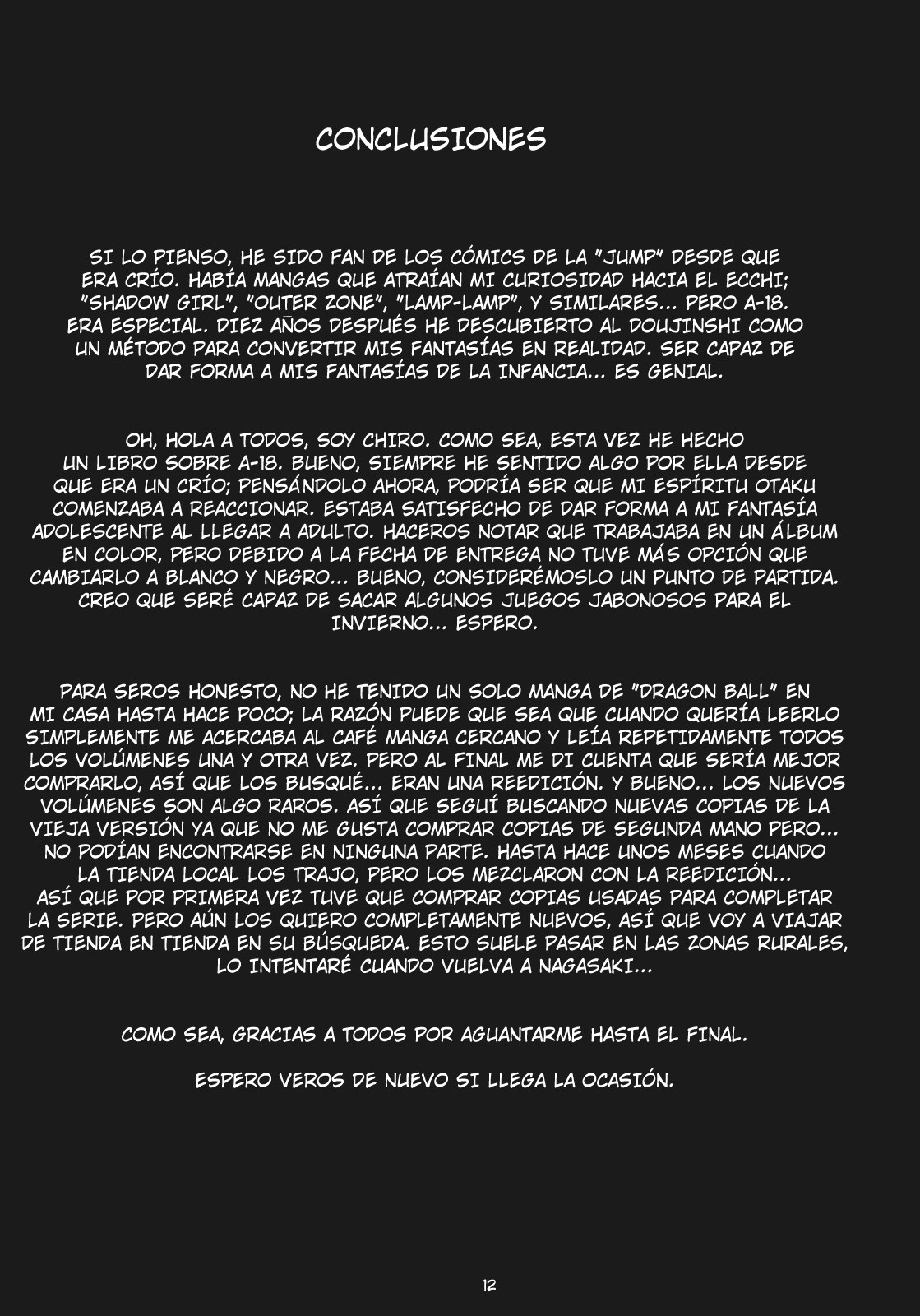 CONCLUSIONES

SI LO PIENSO, HE SIDO FAN DE LOS CÓMICS DE LA "JUMP" DESDE QUE ERA CRÍO. HABÍA MANGAS QUE ATRAÍAN MI CURIOSIDAD HACIA EL ECCHI; "SHADOW GIRL", "OUTER ZONE", "LAMP-LAMP", Y SIMILARES... PERO A-18. ERA ESPECIAL. DIEZ AÑOS DESPUÉS HE DESCUBIERTO AL DOUJINSHI COMO UN MÉTODO PARA CONVERTIR MIS FANTASÍAS EN REALIDAD. SER CAPAZ DE DAR FORMA A MIS FANTASÍAS DE LA INFANCIA... ES GENIAL.

OH, HOLA A TODOS, SOY CHIRO. COMO SEA, ESTA VEZ HE HECHO UN LIBRO SOBRE A-18. BUENO, SIEMPRE HE SENTIDO ALGO POR ELLA DESDE QUE ERA UN CRÍO; PENSÁNDOLO AHORA, PODRÍA SER QUE MI ESPÍRITU OTAKU COMENZABA A REACCIONAR. ESTABA SATISFECHO DE DAR FORMA A MI FANTASÍA ADOLESCENTE AL LLEGAR A ADULTO. HACEROS NOTAR QUE TRABAJABA EN UN ÁLBUM EN COLOR, PERO DEBIDO A LA FECHA DE ENTREGA NO TUVE MÁS OPCIÓN QUE CAMBIARLO A BLANCO Y NEGRO... BUENO, CONSIDERÉMOSLO UN PUNTO DE PARTIDA. CREO QUE SERÉ CAPAZ DE SACAR ALGUNOS JUEGOS JABONOSOS PARA EL INVIERNO... ESPERO.

PARA SEROS HONESTO, NO HE TENIDO UN SOLO MANGA DE "DRAGON BALL" EN MI CASA HASTA HACE POCO; LA RAZÓN PUEDE QUE SEA QUE CUANDO QUERÍA LEERLO SIMPLEMENTE ME ACERCABA AL CAFÉ MANGA CERCANO Y LEÍA REPETIDAMENTE TODOS LOS VOLÚMENES UNA Y OTRA VEZ. PERO AL FINAL ME DI CUENTA QUE SERÍA MEJOR COMPRARLO, ASÍ QUE LOS BUSQUÉ... ERAN UNA REEDICIÓN. Y BUENO... LOS NUEVOS VOLÚMENES SON ALGO RAROS. ASÍ QUE SEGUÍ BUSCANDO NUEVAS COPIAS DE LA VIEJA VERSIÓN YA QUE NO ME GUSTA COMPRAR COPIAS DE SEGUNDA MANO PERO... NO PODÍAN ENCONTRARSE EN NINGUNA PARTE. HASTA HACE UNOS MESES CUANDO LA TIENDA LOCAL LOS TRAJO, PERO LOS MEZCLARON CON LA REEDICIÓN... ASÍ QUE POR PRIMERA VEZ TUVE QUE COMPRAR COPIAS USADAS PARA COMPLETAR LA SERIE. PERO AÚN LOS QUIERO COMPLETAMENTE NUEVOS, ASÍ QUE VOY A VIAJAR DE TIENDA EN TIENDA EN SU BÚSQUEDA. ESTO SUELE PASAR EN LAS ZONAS RURALES, LO INTENTARÉ CUANDO VUELVA A NAGASAKI...

COMO SEA, GRACIAS A TODOS POR AGUANTARME HASTA EL FINAL.

ESPERO VEROS DE NUEVO SI LLEGA LA OCASIÓN.

12